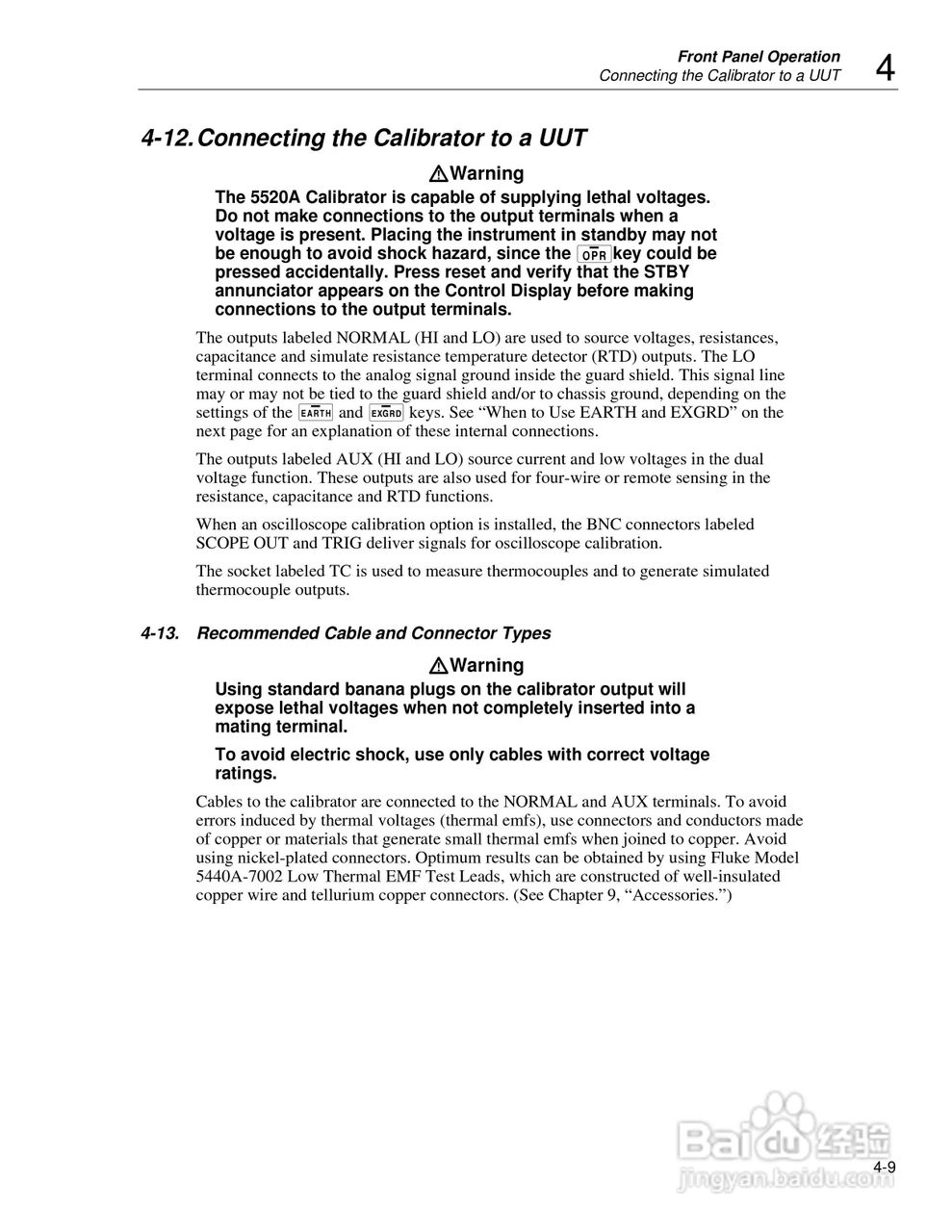 Front Panel Operation
Connecting the Calibrator to a UUT 4

4-12. Connecting the Calibrator to a UUT

Warning

The 5520A Calibrator is capable of supplying lethal voltages. Do not make connections to the output terminals when a voltage is present. Placing the instrument in standby may not be enough to avoid shock hazard, since the OPR key could be pressed accidentally. Press reset and verify that the STBY annunciator appears on the Control Display before making connections to the output terminals.

The outputs labeled NORMAL (HI and LO) are used to source voltages, resistances, capacitance and simulate resistance temperature detector (RTD) outputs. The LO terminal connects to the analog signal ground inside the guard shield. This signal line may or may not be tied to the guard shield and/or to chassis ground, depending on the settings of the EARTH and EXGRD keys. See “When to Use EARTH and EXGRD” on the next page for an explanation of these internal connections.

The outputs labeled AUX (HI and LO) source current and low voltages in the dual voltage function. These outputs are also used for four-wire or remote sensing in the resistance, capacitance and RTD functions.

When an oscilloscope calibration option is installed, the BNC connectors labeled SCOPE OUT and TRIG deliver signals for oscilloscope calibration.

The socket labeled TC is used to measure thermocouples and to generate simulated thermocouple outputs.

4-13. Recommended Cable and Connector Types

Warning

Using standard banana plugs on the calibrator output will expose lethal voltages when not completely inserted into a mating terminal.

To avoid electric shock, use only cables with correct voltage ratings.

Cables to the calibrator are connected to the NORMAL and AUX terminals. To avoid errors induced by thermal voltages (thermal emfs), use connectors and conductors made of copper or materials that generate small thermal emfs when joined to copper. Avoid using nickel-plated connectors. Optimum results can be obtained by using Fluke Model 5440A-7002 Low Thermal EMF Test Leads, which are constructed of well-insulated copper wire and tellurium copper connectors. (See Chapter 9, “Accessories.”)

Baidu 经验
jingyan.baidu.com

4-9